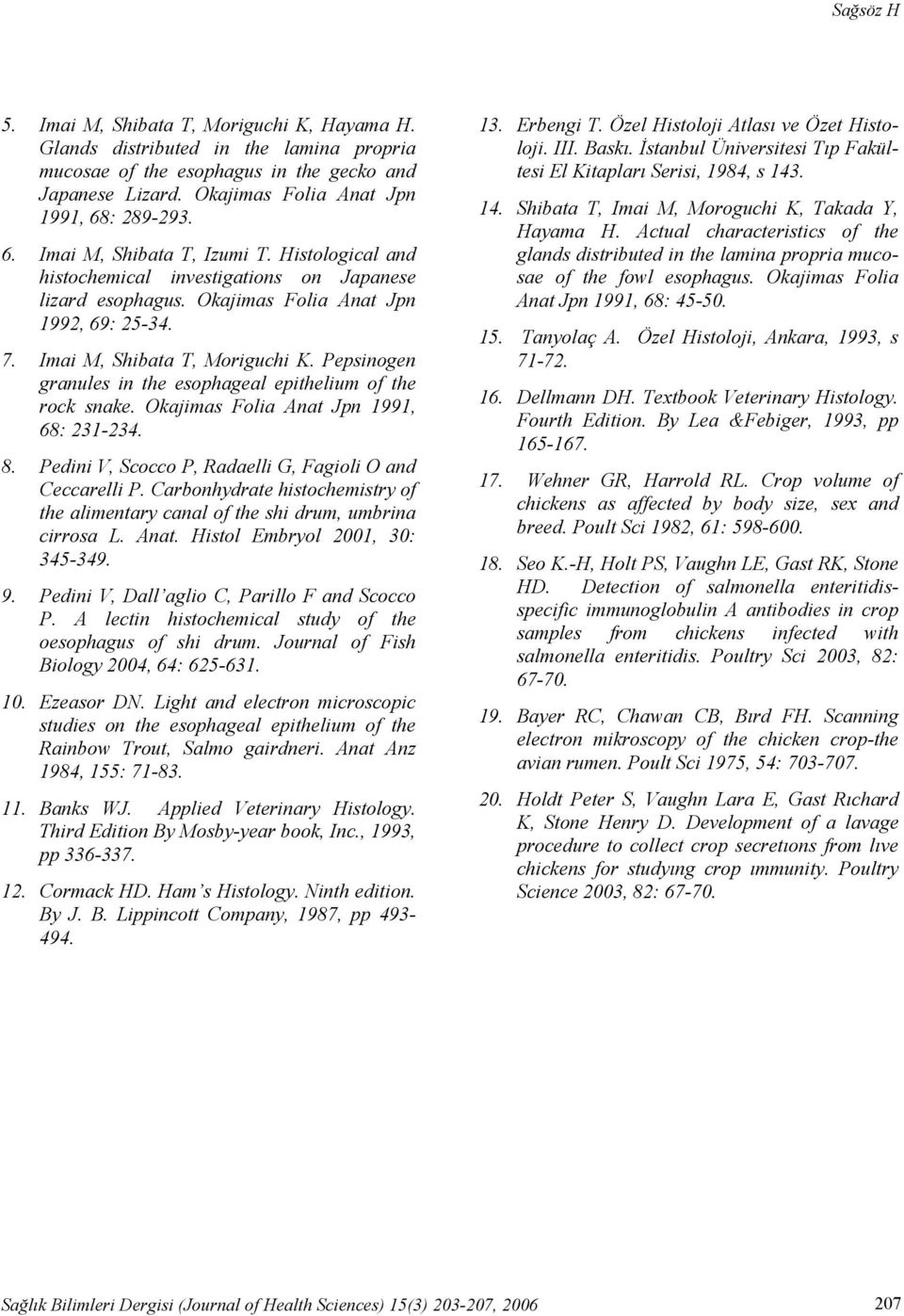 Sağsöz H

5. Imai M, Shibata T, Moriguchi K, Hayama H. Glands distributed in the lamina propria mucosae of the esophagus in the gecko and Japanese Lizard. Okajimas Folia Anat Jpn 1991, 68: 289-293.

6. Imai M, Shibata T, Izumi T. Histological and histochemical investigations on Japanese lizard esophagus. Okajimas Folia Anat Jpn 1992, 69: 25-34.

7. Imai M, Shibata T, Moriguchi K. Pepsinogen granules in the esophageal epithelium of the rock snake. Okajimas Folia Anat Jpn 1991, 68: 231-234.

8. Pedini V, Scocco P, Radaelli G, Fagioli O and Ceccarelli P. Carbonhydrate histochemistry of the alimentary canal of the shi drum, umbrina cirrosa L. Anat. Histol Embryol 2001, 30: 345-349.

9. Pedini V, Dall'aglio C, Parillo F and Scocco P. A lectin histochemical study of the oesophagus of shi drum. Journal of Fish Biology 2004, 64: 625-631.

10. Ezeasor DN. Light and electron microscopic studies on the esophageal epithelium of the Rainbow Trout, Salmo gairdneri. Anat Anz 1984, 155: 71-83.

11. Banks WJ. Applied Veterinary Histology. Third Edition By Mosby-year book, Inc., 1993, pp 336-337.

12. Cormack HD. Ham's Histology. Ninth edition. By J. B. Lippincott Company, 1987, pp 493-494.

13. Erbengi T. Özel Histoloji Atlası ve Özet Histoloji. III. Baskı. İstanbul Üniversitesi Tıp Fakültesi El Kitapları Serisi, 1984, s 143.

14. Shibata T, Imai M, Moroguchi K, Takada Y, Hayama H. Actual characteristics of the glands distributed in the lamina propria mucosae of the fowl esophagus. Okajimas Folia Anat Jpn 1991, 68: 45-50.

15. Tanyolaç A. Özel Histoloji, Ankara, 1993, s 71-72.

16. Dellmann DH. Textbook Veterinary Histology. Fourth Edition. By Lea &Febiger, 1993, pp 165-167.

17. Wehner GR, Harrold RL. Crop volume of chickens as affected by body size, sex and breed. Poult Sci 1982, 61: 598-600.

18. Seo K.-H, Holt PS, Vaughn LE, Gast RK, Stone HD. Detection of salmonella enteritidis-specific immunoglobulin A antibodies in crop samples from chickens infected with salmonella enteritidis. Poultry Sci 2003, 82: 67-70.

19. Bayer RC, Chawan CB, Bırd FH. Scanning electron mikroscopy of the chicken crop-the avian rumen. Poult Sci 1975, 54: 703-707.

20. Holdt Peter S, Vaughn Lara E, Gast Rıchard K, Stone Henry D. Development of a lavage procedure to collect crop secretıons from lıve chickens for studyıng crop ımmunity. Poultry Science 2003, 82: 67-70.

Sağlık Bilimleri Dergisi (Journal of Health Sciences) 15(3) 203-207, 2006 207